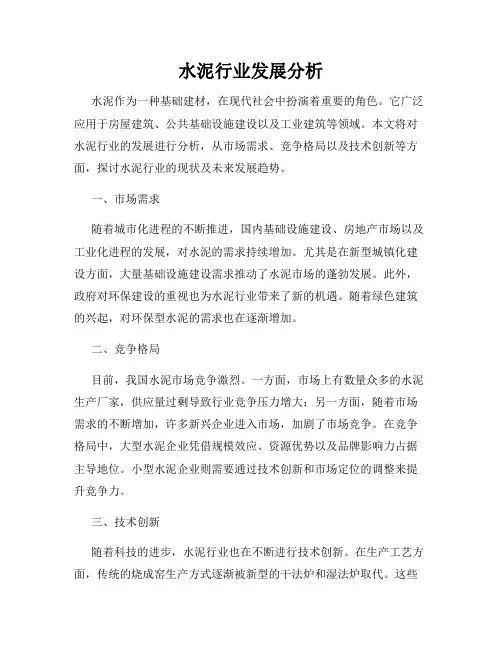 水泥行业发展分析

水泥作为一种基础建材，在现代社会中扮演着重要的角色。它广泛应用于房屋建筑、公共基础设施建设以及工业建筑等领域。本文将对水泥行业的发展进行分析，从市场需求、竞争格局以及技术创新等方面，探讨水泥行业的现状及未来发展趋势。

一、市场需求

随着城市化进程的不断推进，国内基础设施建设、房地产市场以及工业化进程的发展，对水泥的需求持续增加。尤其是在新型城镇化建设方面，大量基础设施建设需求推动了水泥市场的蓬勃发展。此外，政府对环保建设的重视也为水泥行业带来了新的机遇。随着绿色建筑的兴起，对环保型水泥的需求也在逐渐增加。

二、竞争格局

目前，我国水泥市场竞争激烈。一方面，市场上有数量众多的水泥生产厂家，供应量过剩导致行业竞争压力增大；另一方面，随着市场需求的不断增加，许多新兴企业进入市场，加剧了市场竞争。在竞争格局中，大型水泥企业凭借规模效应、资源优势以及品牌影响力占据主导地位。小型水泥企业则需要通过技术创新和市场定位的调整来提升竞争力。

三、技术创新

随着科技的进步，水泥行业也在不断进行技术创新。在生产工艺方面，传统的烧成窑生产方式逐渐被新型的干法炉和湿法炉取代。这些